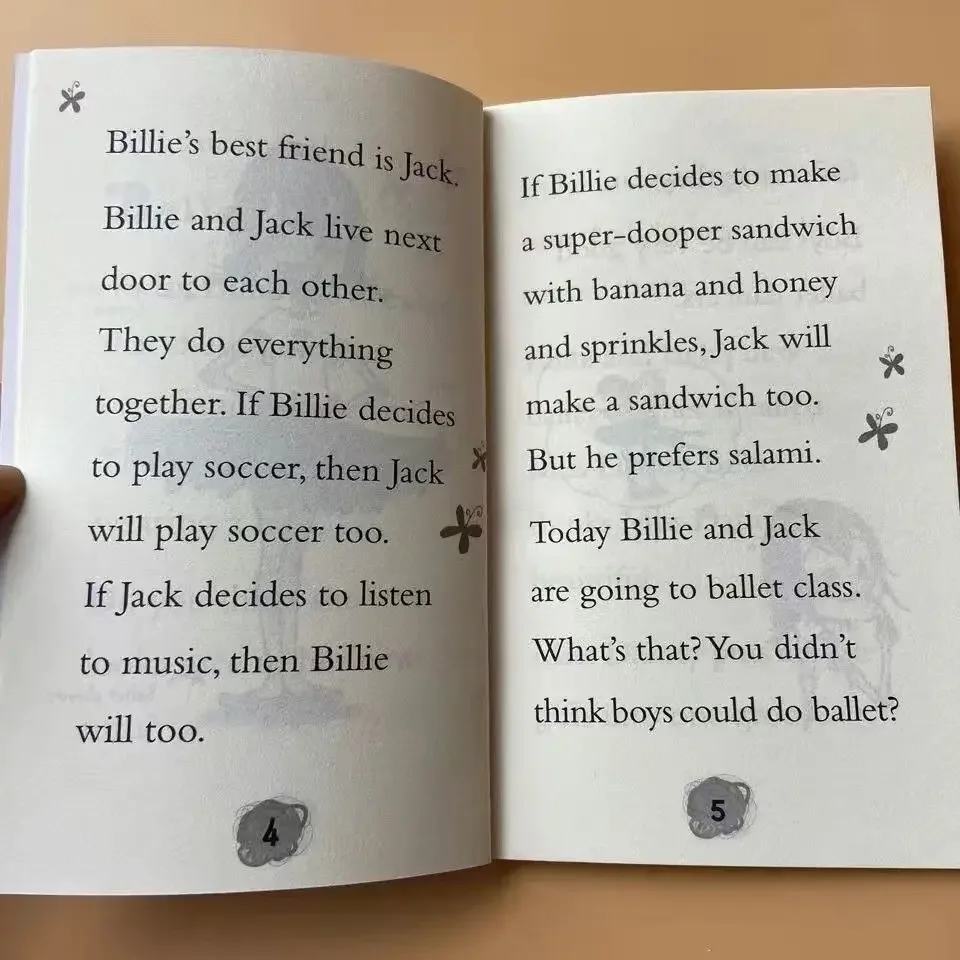 Billie's best friend is Jack. Billie and Jack live next door to each other. They do everything together. If Billie decides to play soccer, then Jack will play soccer too. If Jack decides to listen to music, then Billie will too.

4

If Billie decides to make a super-dooper sandwich with banana and honey and sprinkles, Jack will make a sandwich too. But he prefers salami.

Today Billie and Jack are going to ballet class. What's that? You didn't think boys could do ballet?

5